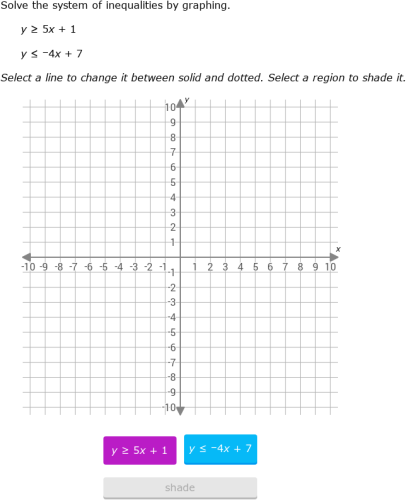 Solve the system of inequalities by graphing.

$y \geq 5x + 1$

$y \leq -4x + 7$

Select a line to change it between solid and dotted. Select a region to shade it.

y
10
9
8
7
6
5
4
3
2
1
x
-10 -9 -8 -7 -6 -5 -4 -3 -2 -1
1 2 3 4 5 6 7 8 9 10
-1
-2
-3
-4
-5
-6
-7
-8
-9
-10

$y \geq 5x + 1$

$y \leq -4x + 7$

shade